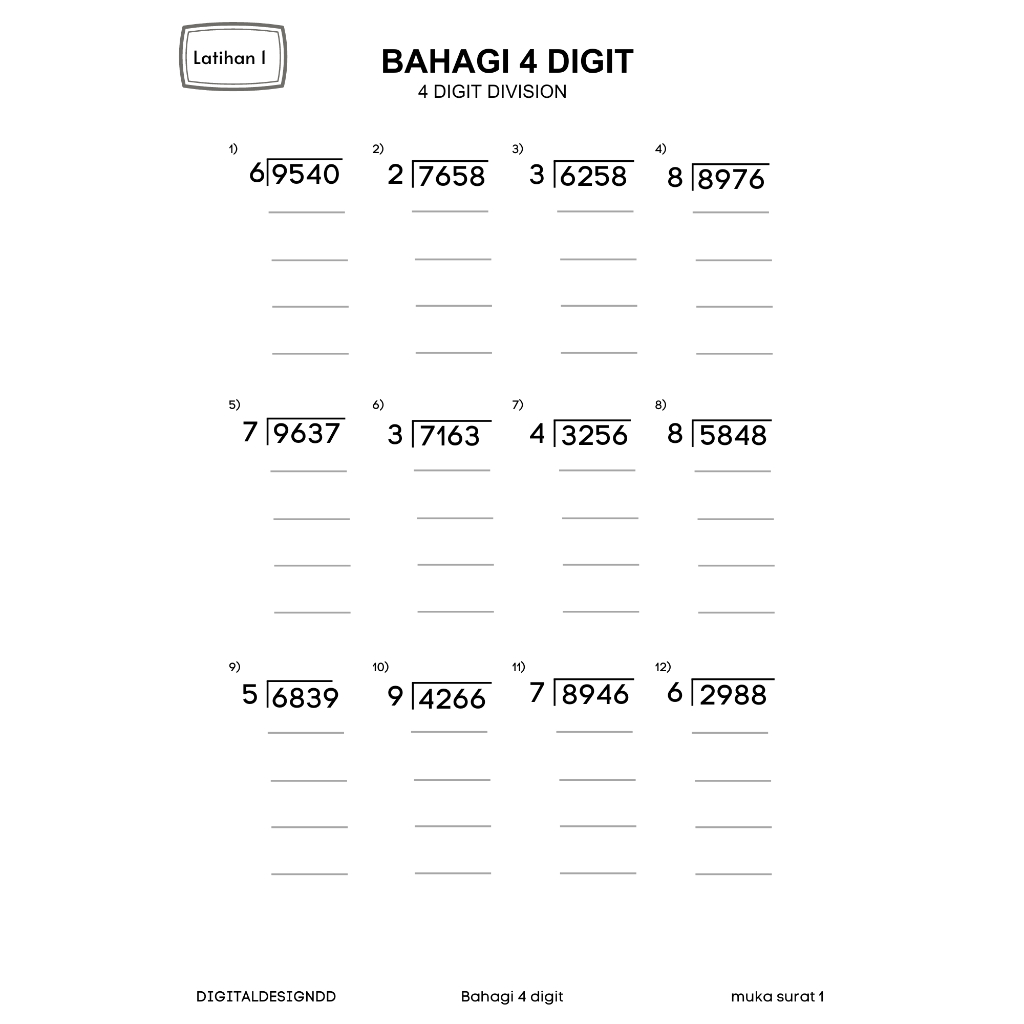 Latihan 1

BAHAGI 4 DIGIT
4 DIGIT DIVISION

1) $6\overline{)9540}$

2) $2\overline{)7658}$

3) $3\overline{)6258}$

4) $8\overline{)8976}$

5) $7\overline{)9637}$

6) $3\overline{)7163}$

7) $4\overline{)3256}$

8) $8\overline{)5848}$

9) $5\overline{)6839}$

10) $9\overline{)4266}$

11) $7\overline{)8946}$

12) $6\overline{)2988}$

DIGITALDESIGNDD

Bahagi 4 digit

muka surat 1